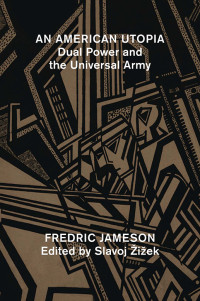 AN AMERICAN UTOPIA
Dual Power and the Universal Army

FREDRIC JAMESON
Edited by Slavoj Žižek